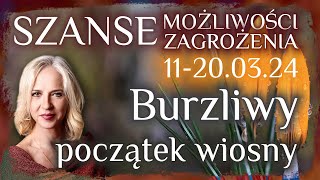 SZANSE MOŻLIWOŚCI ZAGROŻENIA

11-20.03.24

Burzliwy początek wiosny